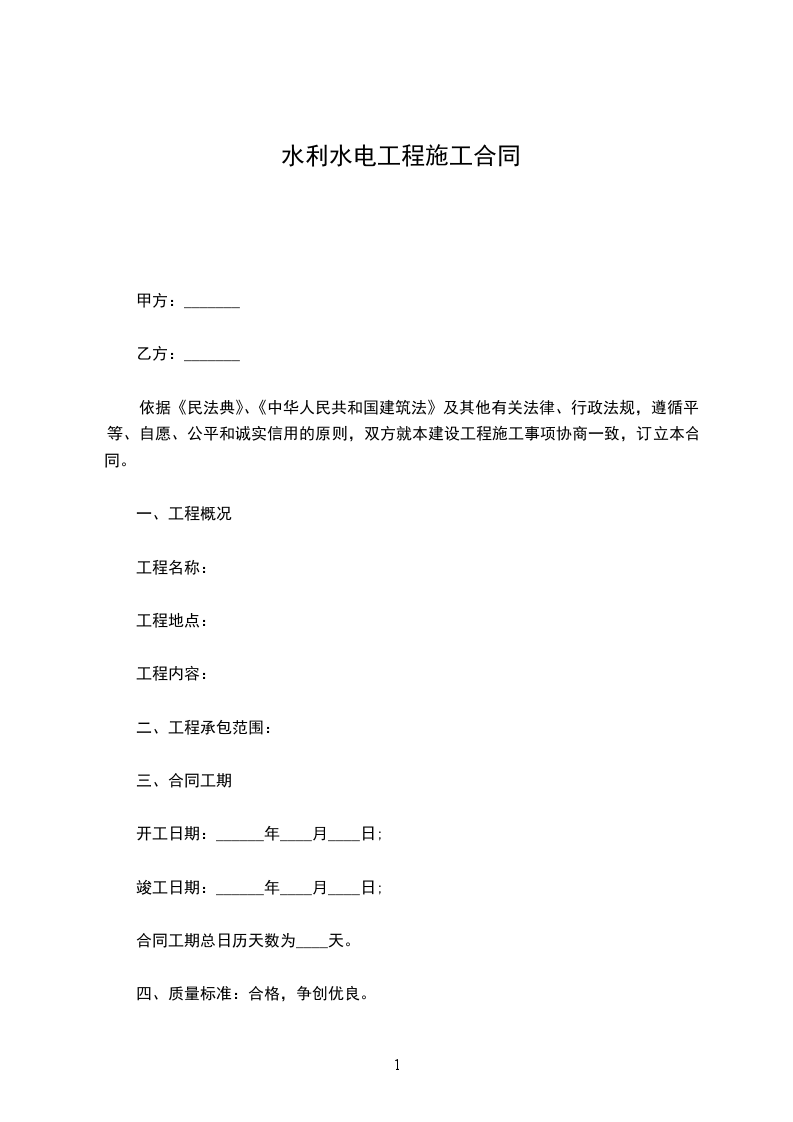 水利水电工程施工合同

甲方：_______

乙方：_______

依据《民法典》、《中华人民共和国建筑法》及其他有关法律、行政法规，遵循平等、自愿、公平和诚实信用的原则，双方就本建设工程施工事项协商一致，订立本合同。

一、工程概况

工程名称：

工程地点：

工程内容：

二、工程承包范围：

三、合同工期

开工日期：______年____月____日；

竣工日期：______年____月____日；

合同工期总日历天数为____天。

四、质量标准：合格，争创优良。

1